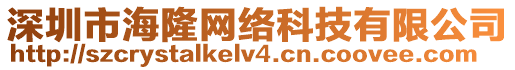 深圳市海隆网络科技有限公司
http://szcrystalkelv4.cn.coovee.com